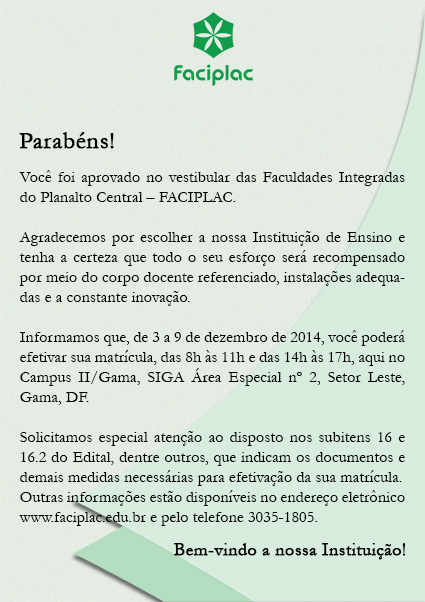 Faciplac

Parabéns!

Você foi aprovado no vestibular das Faculdades Integradas do Planalto Central – FACIPLAC.

Agradecemos por escolher a nossa Instituição de Ensino e tenha a certeza que todo o seu esforço será recompensado por meio do corpo docente referenciado, instalações adequadas e a constante inovação.

Informamos que, de 3 a 9 de dezembro de 2014, você poderá efetivar sua matrícula, das 8h às 11h e das 14h às 17h, aqui no Campus II/Gama, SIGA Área Especial nº 2, Setor Leste, Gama, DF.

Solicitamos especial atenção ao disposto nos subitens 16 e 16.2 do Edital, dentre outros, que indicam os documentos e demais medidas necessárias para efetivação da sua matrícula. Outras informações estão disponíveis no endereço eletrônico www.faciplac.edu.br e pelo telefone 3035-1805.

Bem-vindo a nossa Instituição!